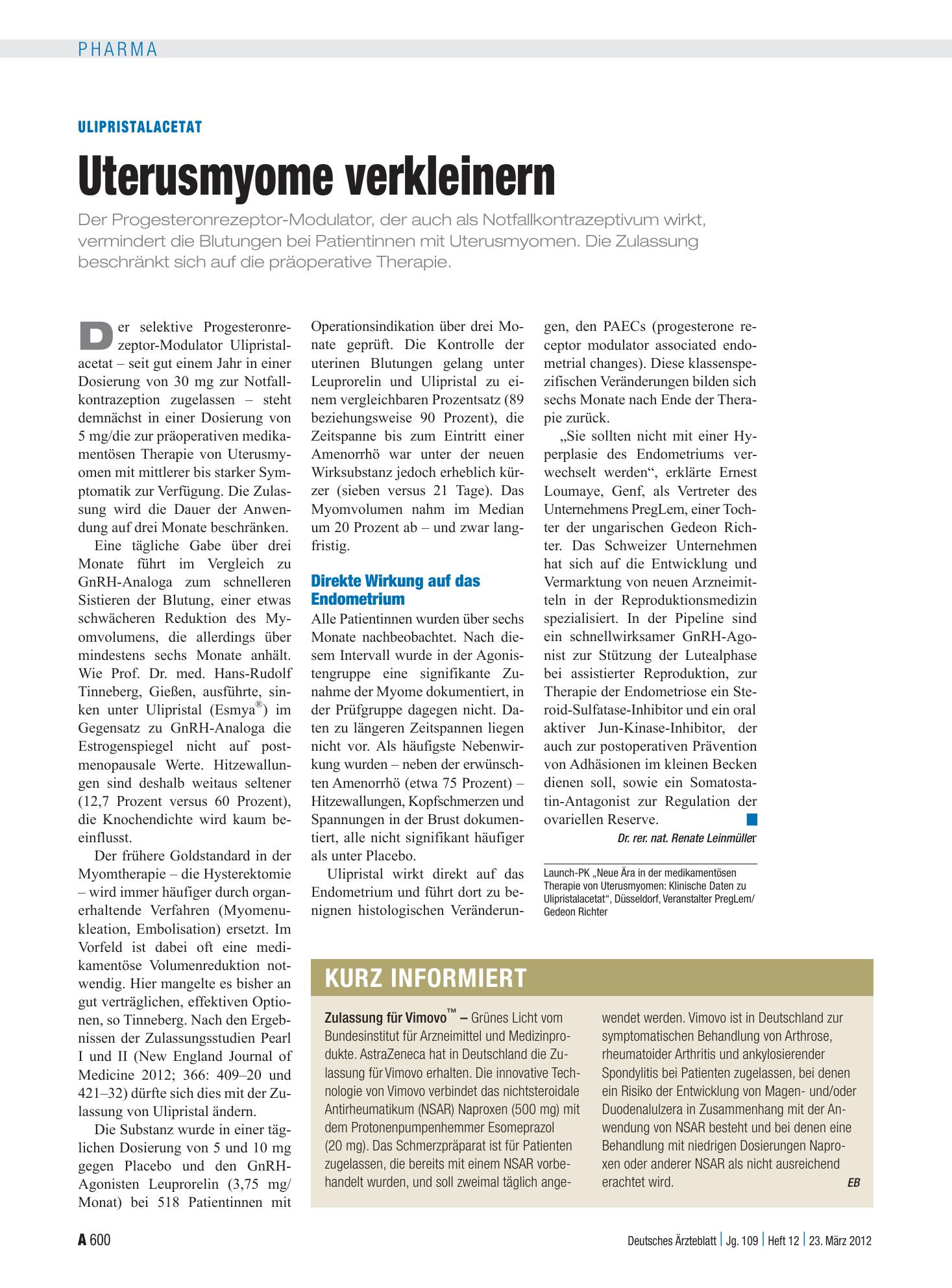 PHARMA

ULIPRISTALACETAT

Uterusmyome verkleinern

Der Progesteronrezeptor-Modulator, der auch als Notfallkontrazeptivum wirkt, vermindert die Blutungen bei Patientinnen mit Uterusmyomen. Die Zulassung beschränkt sich auf die präoperative Therapie.

Der selektive Progesteronrezeptor-Modulator Ulipristalacetat – seit gut einem Jahr in einer Dosierung von 30 mg zur Notfallkontrazeption zugelassen – steht demnächst in einer Dosierung von 5 mg/die zur präoperativen medikamentösen Therapie von Uterusmyomen mit mittlerer bis starker Symptomatik zur Verfügung. Die Zulassung wird die Dauer der Anwendung auf drei Monate beschränken.

Eine tägliche Gabe über drei Monate führt im Vergleich zu GnRH-Analoga zum schnelleren Sistieren der Blutung, einer etwas schwächeren Reduktion des Myomvolumens, die allerdings über mindestens sechs Monate anhält. Wie Prof. Dr. med. Hans-Rudolf Tinneberg, Gießen, ausführte, sinken unter Ulipristal (Esmya®) im Gegensatz zu GnRH-Analoga die Estrogenspiegel nicht auf postmenopausale Werte. Hitzewallungen sind deshalb weitaus seltener (12,7 Prozent versus 60 Prozent), die Knochendichte wird kaum beeinflusst.

Der frühere Goldstandard in der Myomtherapie – die Hysterektomie – wird immer häufiger durch organerhaltende Verfahren (Myomenukleation, Embolisation) ersetzt. Im Vorfeld ist dabei oft eine medikamentöse Volumenreduktion notwendig. Hier mangelte es bisher an gut verträglichen, effektiven Optionen, so Tinneberg. Nach den Ergebnissen der Zulassungsstudien Pearl I und II (New England Journal of Medicine 2012; 366: 409–20 und 421–32) dürfte sich dies mit der Zulassung von Ulipristal ändern.

Die Substanz wurde in einer täglichen Dosierung von 5 und 10 mg gegen Placebo und den GnRH-Agonisten Leuprorelin (3,75 mg/Monat) bei 518 Patientinnen mit Operationsindikation über drei Monate geprüft. Die Kontrolle der uterinen Blutungen gelang unter Leuprorelin und Ulipristal zu einem vergleichbaren Prozentsatz (89 beziehungsweise 90 Prozent), die Zeitspanne bis zum Eintritt einer Amenorrhö war unter der neuen Wirksubstanz jedoch erheblich kürzer (sieben versus 21 Tage). Das Myomvolumen nahm im Median um 20 Prozent ab – und zwar langfristig.

Direkte Wirkung auf das Endometrium

Alle Patientinnen wurden über sechs Monate nachbeobachtet. Nach diesem Intervall wurde in der Agonistengruppe eine signifikante Zunahme der Myome dokumentiert, in der Prüfgruppe dagegen nicht. Daten zu längeren Zeitspannen liegen nicht vor. Als häufigste Nebenwirkung wurden – neben der erwünschten Amenorrhö (etwa 75 Prozent) – Hitzewallungen, Kopfschmerzen und Spannungen in der Brust dokumentiert, alle nicht signifikant häufiger als unter Placebo.

Ulipristal wirkt direkt auf das Endometrium und führt dort zu benignen histologischen Veränderungen, den PAECs (progesterone receptor modulator associated endometrial changes). Diese klassenspezifischen Veränderungen bilden sich sechs Monate nach Ende der Therapie zurück.

„Sie sollten nicht mit einer Hyperplasie des Endometriums verwechselt werden“, erklärte Ernest Loumaye, Genf, als Vertreter des Unternehmens PregLem, einer Tochter der ungarischen Gedeon Richter. Das Schweizer Unternehmen hat sich auf die Entwicklung und Vermarktung von neuen Arzneimitteln in der Reproduktionsmedizin spezialisiert. In der Pipeline sind ein schnellwirksamer GnRH-Agonist zur Stützung der Lutealphase bei assistierter Reproduktion, zur Therapie der Endometriose ein Steroid-Sulfatase-Inhibitor und ein oral aktiver Jun-Kinase-Inhibitor, der auch zur postoperativen Prävention von Adhäsionen im kleinen Becken dienen soll, sowie ein Somatostatin-Antagonist zur Regulation der ovariellen Reserve.

Dr. rer. nat. Renate Leinmüller

Launch-PK „Neue Ära in der medikamentösen Therapie von Uterusmyomen: Klinische Daten zu Ulipristalacetat“, Düsseldorf, Veranstalter PregLem/Gedeon Richter

KURZ INFORMIERT

Zulassung für Vimovo™ – Grünes Licht vom Bundesinstitut für Arzneimittel und Medizinprodukte. AstraZeneca hat in Deutschland die Zulassung für Vimovo erhalten. Die innovative Technologie von Vimovo verbindet das nichtsteroidale Antirheumatikum (NSAR) Naproxen (500 mg) mit dem Protonenpumpenhemmer Esomeprazol (20 mg). Das Schmerzpräparat ist für Patienten zugelassen, die bereits mit einem NSAR vorbehandelt wurden, und soll zweimal täglich angewendet werden. Vimovo ist in Deutschland zur symptomatischen Behandlung von Arthrose, rheumatoider Arthritis und ankylosierender Spondylitis bei Patienten zugelassen, bei denen ein Risiko der Entwicklung von Magen- und/oder Duodenalulzera in Zusammenhang mit der Anwendung von NSAR besteht und bei denen eine Behandlung mit niedrigen Dosierungen Naproxen oder anderer NSAR als nicht ausreichend erachtet wird.
EB

A 600

Deutsches Ärzteblatt | Jg. 109 | Heft 12 | 23. März 2012